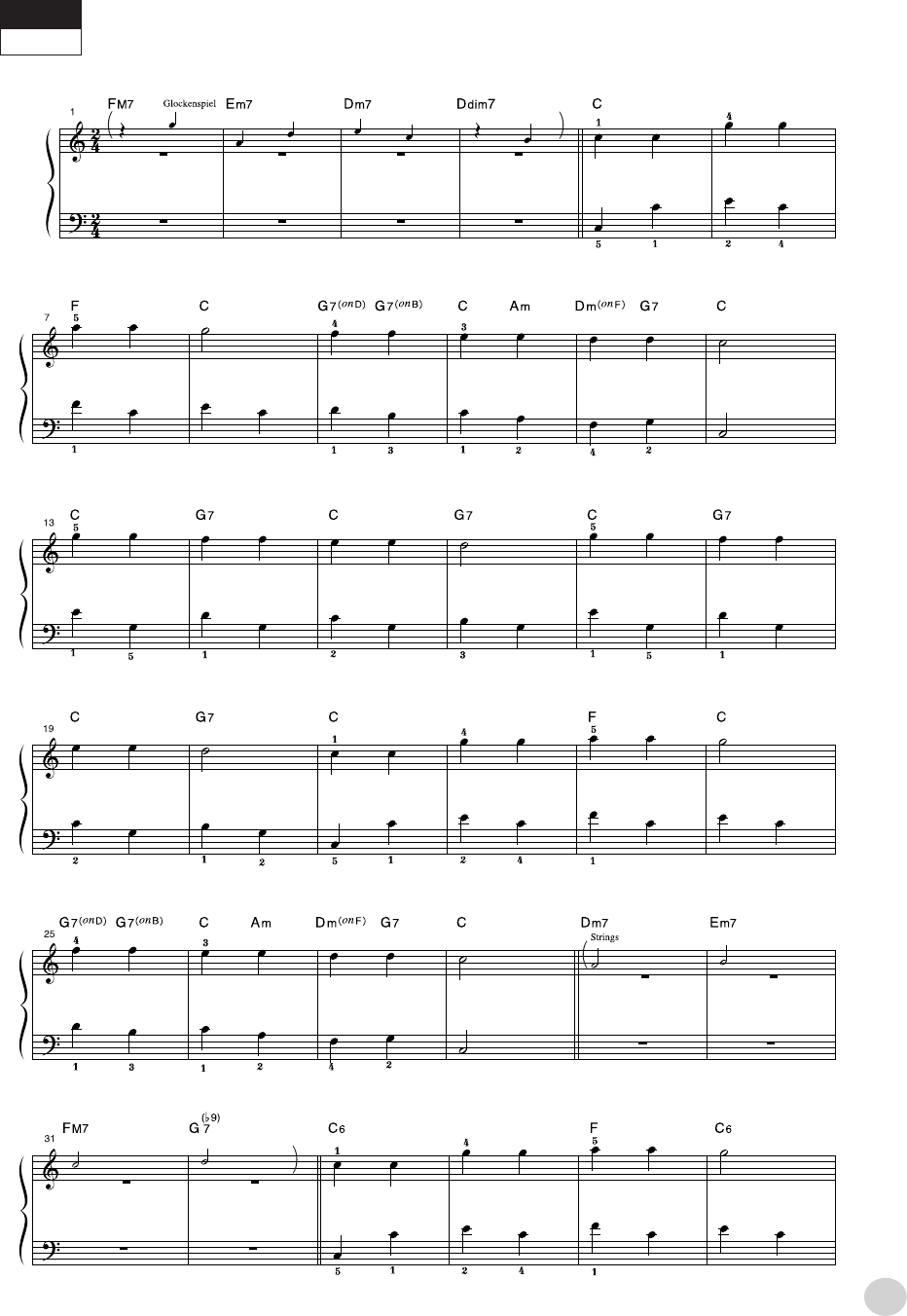 1
FM7 Glockenspiel Em7 Dm7 Ddim7 C
1 4
5 1 2 4

7
F C G7(onD) G7(onB) C Am Dm(onF) G7 C
5 4 3
1 1 3 1 2 4 2

13
C G7 C G7 C G7
5 5
1 5 1 2 3 1 5 1

19
C G7 C F C
1 4 5
2 1 2 5 1 2 4 1

25
G7(onD) G7(onB) C Am Dm(onF) G7 C Dm7 Em7
4 3 Strings
1 3 1 2 4 2

31
FM7 G7(♭9) C6 F C6
1 4 5
5 1 2 4 1